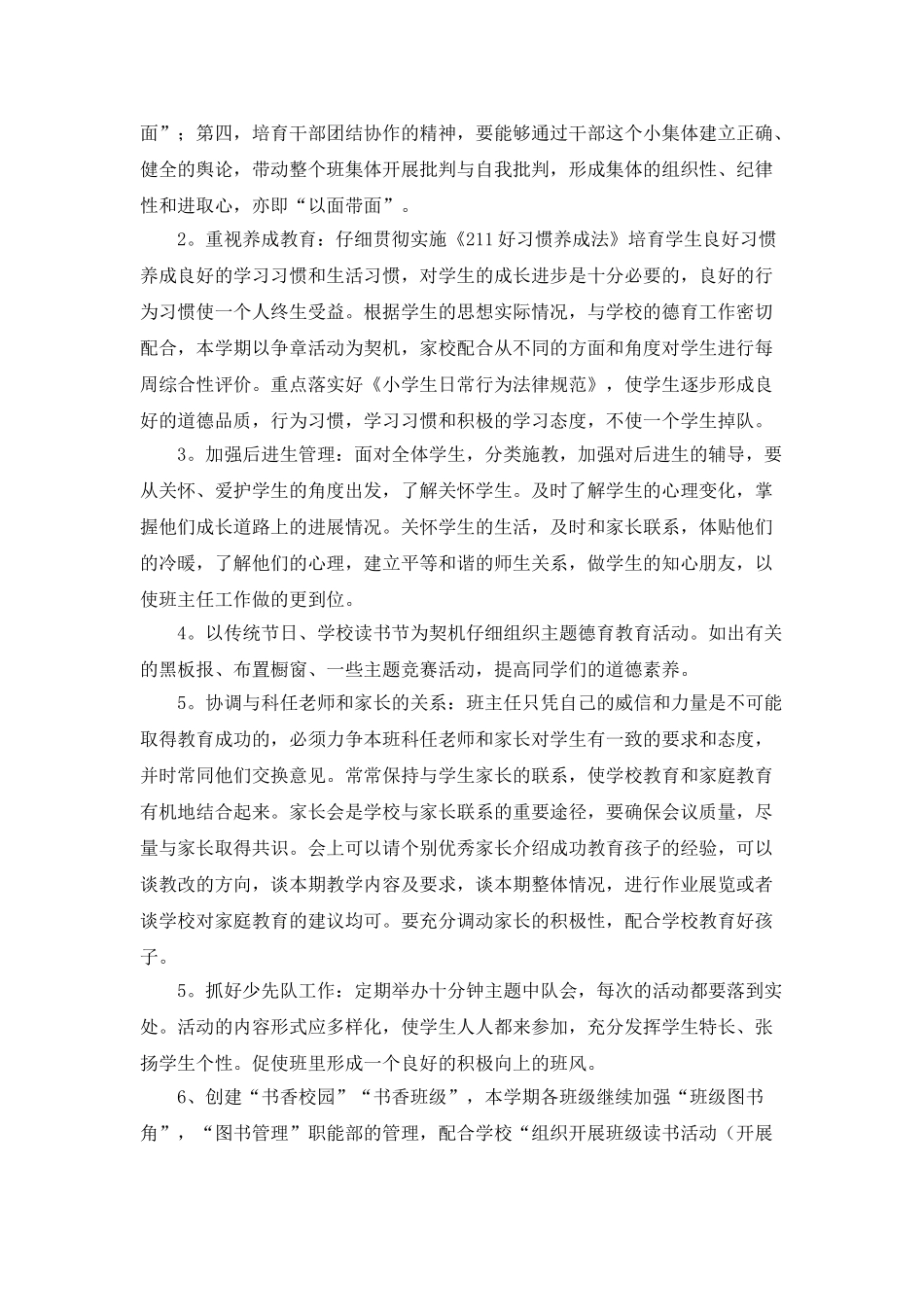 面”；第四，培育干部团结协作的精神，要能够通过干部这个小集体建立正确、健全的舆论，带动整个班集体开展批判与自我批判，形成集体的组织性、纪律性和进取心，亦即“以面带面”。

2。重视养成教育：仔细贯彻实施《211好习惯养成法》培育学生良好习惯养成良好的学习习惯和生活习惯，对学生的成长进步是十分必要的，良好的行为习惯使一个人终生受益。根据学生的思想实际情况，与学校的德育工作密切配合，本学期以争章活动为契机，家校配合从不同的方面和角度对学生进行每周综合性评价。重点落实好《小学生日常行为法律规范》，使学生逐步形成良好的道德品质，行为习惯，学习习惯和积极的学习态度，不使一个学生掉队。

3。加强后进生管理：面对全体学生，分类施教，加强对后进生的辅导，要从关怀、爱护学生的角度出发，了解关怀学生。及时了解学生的心理变化，掌握他们成长道路上的进展情况。关怀学生的生活，及时和家长联系，体贴他们的冷暖，了解他们的心理，建立平等和谐的师生关系，做学生的知心朋友，以使班主任工作做的更到位。

4。以传统节日、学校读书节为契机仔细组织主题德育教育活动。如出有关的黑板报、布置橱窗、一些主题竞赛活动，提高同学们的道德素养。

5。协调与科任老师和家长的关系：班主任只凭自己的威信和力量是不可能取得教育成功的，必须力争本班科任老师和家长对学生有一致的要求和态度，并时常同他们交换意见。常常保持与学生家长的联系，使学校教育和家庭教育有机地结合起来。家长会是学校与家长联系的重要途径，要确保会议质量，尽量与家长取得共识。会上可以请个别优秀家长介绍成功教育孩子的经验，可以谈教改的方向，谈本期教学内容及要求，谈本期整体情况，进行作业展览或者谈学校对家庭教育的建议均可。要充分调动家长的积极性，配合学校教育好孩子。

5。抓好少先队工作：定期举办十分钟主题中队会，每次的活动都要落到实处。活动的内容形式应多样化，使学生人人都来参加，充分发挥学生特长、张扬学生个性。促使班里形成一个良好的积极向上的班风。

6、创建“书香校园”“书香班级”，本学期各班级继续加强“班级图书角”，“图书管理”职能部的管理，配合学校“组织开展班级读书活动（开展